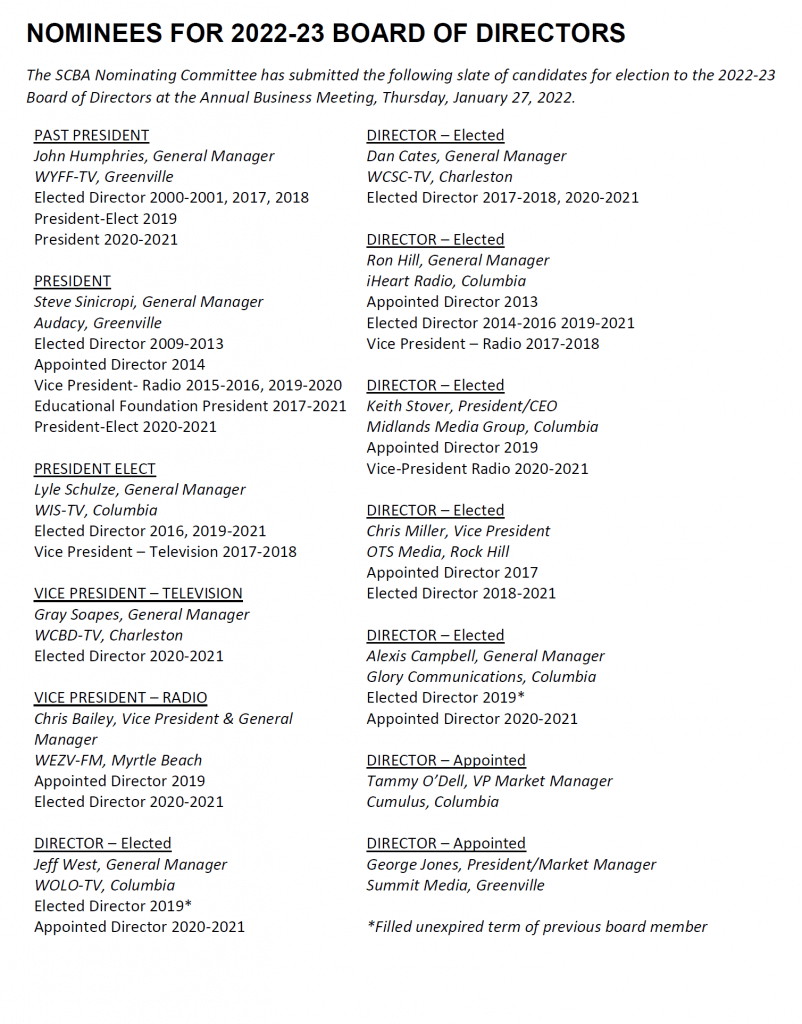 NOMINEES FOR 2022-23 BOARD OF DIRECTORS

The SCBA Nominating Committee has submitted the following slate of candidates for election to the 2022-23 Board of Directors at the Annual Business Meeting, Thursday, January 27, 2022.

PAST PRESIDENT
John Humphries, General Manager
WYFF-TV, Greenville
Elected Director 2000-2001, 2017, 2018
President-Elect 2019
President 2020-2021

PRESIDENT
Steve Sinicropi, General Manager
Audacy, Greenville
Elected Director 2009-2013
Appointed Director 2014
Vice President- Radio 2015-2016, 2019-2020
Educational Foundation President 2017-2021
President-Elect 2020-2021

PRESIDENT ELECT
Lyle Schulze, General Manager
WIS-TV, Columbia
Elected Director 2016, 2019-2021
Vice President – Television 2017-2018

VICE PRESIDENT – TELEVISION
Gray Soapes, General Manager
WCBD-TV, Charleston
Elected Director 2020-2021

VICE PRESIDENT – RADIO
Chris Bailey, Vice President & General Manager
WEZV-FM, Myrtle Beach
Appointed Director 2019
Elected Director 2020-2021

DIRECTOR – Elected
Jeff West, General Manager
WOLO-TV, Columbia
Elected Director 2019*
Appointed Director 2020-2021

DIRECTOR – Elected
Dan Cates, General Manager
WCSC-TV, Charleston
Elected Director 2017-2018, 2020-2021

DIRECTOR – Elected
Ron Hill, General Manager
iHeart Radio, Columbia
Appointed Director 2013
Elected Director 2014-2016 2019-2021
Vice President – Radio 2017-2018

DIRECTOR – Elected
Keith Stover, President/CEO
Midlands Media Group, Columbia
Appointed Director 2019
Vice-President Radio 2020-2021

DIRECTOR – Elected
Chris Miller, Vice President
OTS Media, Rock Hill
Appointed Director 2017
Elected Director 2018-2021

DIRECTOR – Elected
Alexis Campbell, General Manager
Glory Communications, Columbia
Elected Director 2019*
Appointed Director 2020-2021

DIRECTOR – Appointed
Tammy O'Dell, VP Market Manager
Cumulus, Columbia

DIRECTOR – Appointed
George Jones, President/Market Manager
Summit Media, Greenville

*Filled unexpired term of previous board member